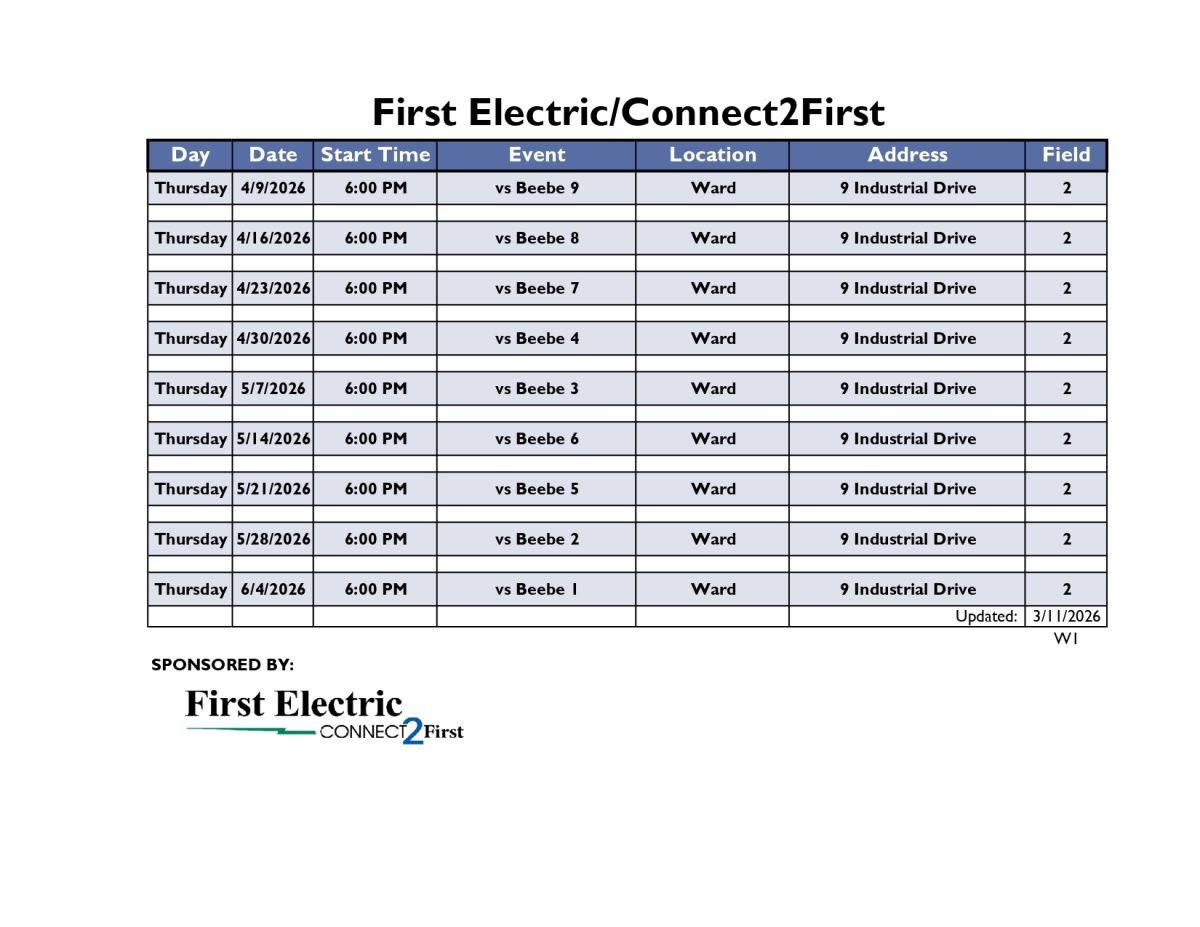 First Electric/Connect2First

| Day | Date | Start Time | Event | Location | Address | Field |
|---|---|---|---|---|---|---|
| Thursday | 4/9/2026 | 6:00 PM | vs Beebe 9 | Ward | 9 Industrial Drive | 2 |
| Thursday | 4/16/2026 | 6:00 PM | vs Beebe 8 | Ward | 9 Industrial Drive | 2 |
| Thursday | 4/23/2026 | 6:00 PM | vs Beebe 7 | Ward | 9 Industrial Drive | 2 |
| Thursday | 4/30/2026 | 6:00 PM | vs Beebe 4 | Ward | 9 Industrial Drive | 2 |
| Thursday | 5/7/2026 | 6:00 PM | vs Beebe 3 | Ward | 9 Industrial Drive | 2 |
| Thursday | 5/14/2026 | 6:00 PM | vs Beebe 6 | Ward | 9 Industrial Drive | 2 |
| Thursday | 5/21/2026 | 6:00 PM | vs Beebe 5 | Ward | 9 Industrial Drive | 2 |
| Thursday | 5/28/2026 | 6:00 PM | vs Beebe 2 | Ward | 9 Industrial Drive | 2 |
| Thursday | 6/4/2026 | 6:00 PM | vs Beebe 1 | Ward | 9 Industrial Drive | 2 |
| | | | | | Updated: | 3/11/2026 |

W1

SPONSORED BY:

First Electric
CONNECT2First